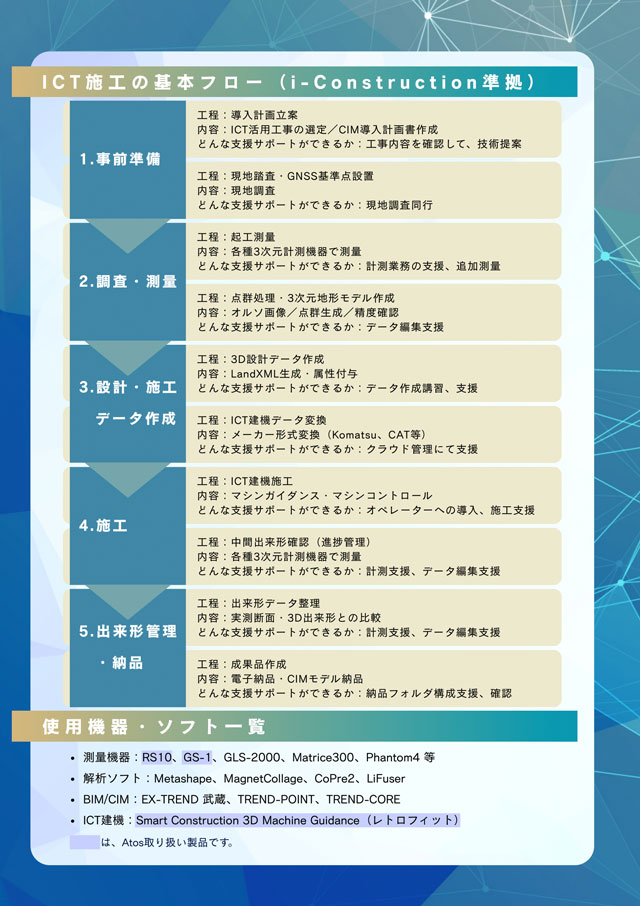 ICT施工の基本フロー（i-Construction準拠）

1.事前準備

工程：導入計画立案
内容：ICT活用工事の選定／CIM導入計画書作成
どんな支援サポートができるか：工事内容を確認して、技術提案

工程：現地踏査・GNSS基準点設置
内容：現地調査
どんな支援サポートができるか：現地調査同行

2.調査・測量

工程：起工測量
内容：各種3次元計測機器で測量
どんな支援サポートができるか：計測業務の支援、追加測量

工程：点群処理・3次元地形モデル作成
内容：オルソ画像／点群生成／精度確認
どんな支援サポートができるか：データ編集支援

3.設計・施工データ作成

工程：3D設計データ作成
内容：LandXML生成・属性付与
どんな支援サポートができるか：データ作成講習、支援

工程：ICT建機データ変換
内容：メーカー形式変換（Komatsu、CAT等）
どんな支援サポートができるか：クラウド管理にて支援

4.施工

工程：ICT建機施工
内容：マシンガイダンス・マシンコントロール
どんな支援サポートができるか：オペレーターへの導入、施工支援

工程：中間出来形確認（進捗管理）
内容：各種3次元計測機器で測量
どんな支援サポートができるか：計測支援、データ編集支援

5.出来形管理・納品

工程：出来形データ整理
内容：実測断面・3D出来形との比較
どんな支援サポートができるか：計測支援、データ編集支援

工程：成果品作成
内容：電子納品・CIMモデル納品
どんな支援サポートができるか：納品フォルダ構成支援、確認

使用機器・ソフト一覧

• 測量機器：RS10、GS-1、GLS-2000、Matrice300、Phantom4 等
• 解析ソフト：Metashape、MagnetCollage、CoPre2、LiFuser
• BIM/CIM：EX-TREND 武蔵、TREND-POINT、TREND-CORE
• ICT建機：Smart Construction 3D Machine Guidance（レトロフィット）

は、Atos取り扱い製品です。